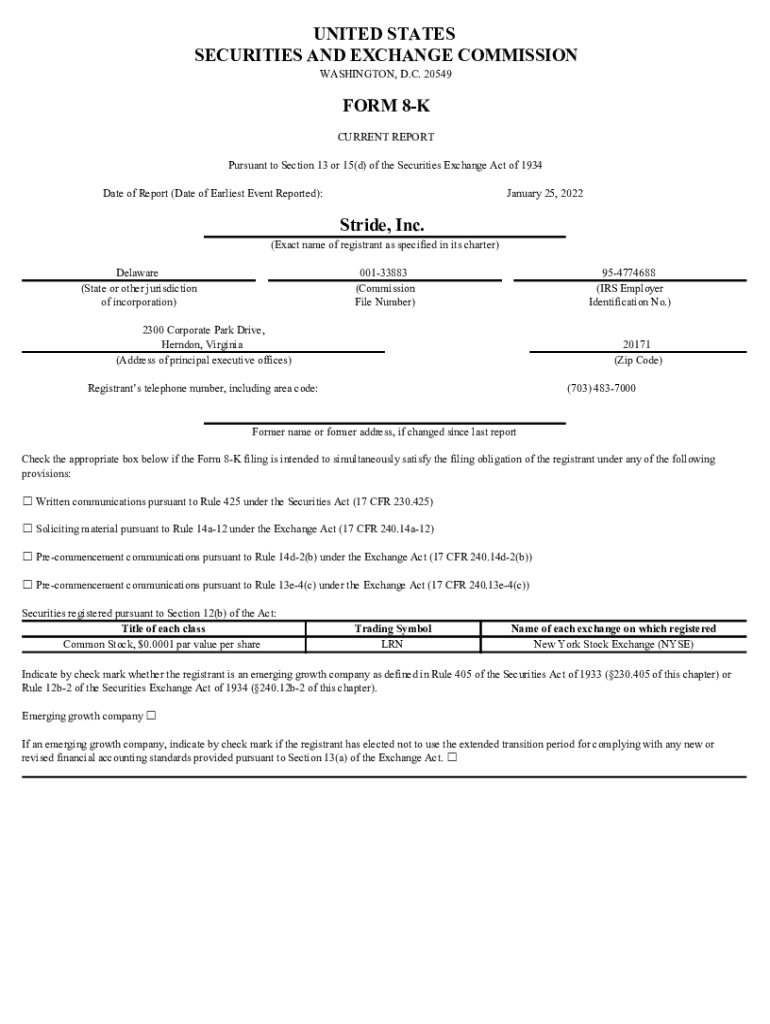 UNITED STATES
SECURITIES AND EXCHANGE COMMISSION
WASHINGTON, D.C. 20549

FORM 8-K

CURRENT REPORT

Pursuant to Section 13 or 15(d) of the Securities Exchange Act of 1934

Date of Report (Date of Earliest Event Reported): January 25, 2022

Stride, Inc.
(Exact name of registrant as specified in its charter)

Delaware
(State or other jurisdiction of incorporation)

001-33883
(Commission File Number)

95-4774688
(IRS Employer Identification No.)

2300 Corporate Park Drive,
Herndon, Virginia
(Address of principal executive offices)

20171
(Zip Code)

Registrant's telephone number, including area code: (703) 483-7000

Former name or former address, if changed since last report

Check the appropriate box below if the Form 8-K filing is intended to simultaneously satisfy the filing obligation of the registrant under any of the following provisions:

☐ Written communications pursuant to Rule 425 under the Securities Act (17 CFR 230.425)

☐ Soliciting material pursuant to Rule 14a-12 under the Exchange Act (17 CFR 240.14a-12)

☐ Pre-commencement communications pursuant to Rule 14d-2(b) under the Exchange Act (17 CFR 240.14d-2(b))

☐ Pre-commencement communications pursuant to Rule 13e-4(c) under the Exchange Act (17 CFR 240.13e-4(c))

Securities registered pursuant to Section 12(b) of the Act:

| Title of each class | Trading Symbol | Name of each exchange on which registered |
|---|---|---|
| Common Stock, $0.0001 par value per share | LRN | New York Stock Exchange (NYSE) |

Indicate by check mark whether the registrant is an emerging growth company as defined in Rule 405 of the Securities Act of 1933 (§230.405 of this chapter) or Rule 12b-2 of the Securities Exchange Act of 1934 (§240.12b-2 of this chapter).

Emerging growth company ☐

If an emerging growth company, indicate by check mark if the registrant has elected not to use the extended transition period for complying with any new or revised financial accounting standards provided pursuant to Section 13(a) of the Exchange Act. ☐